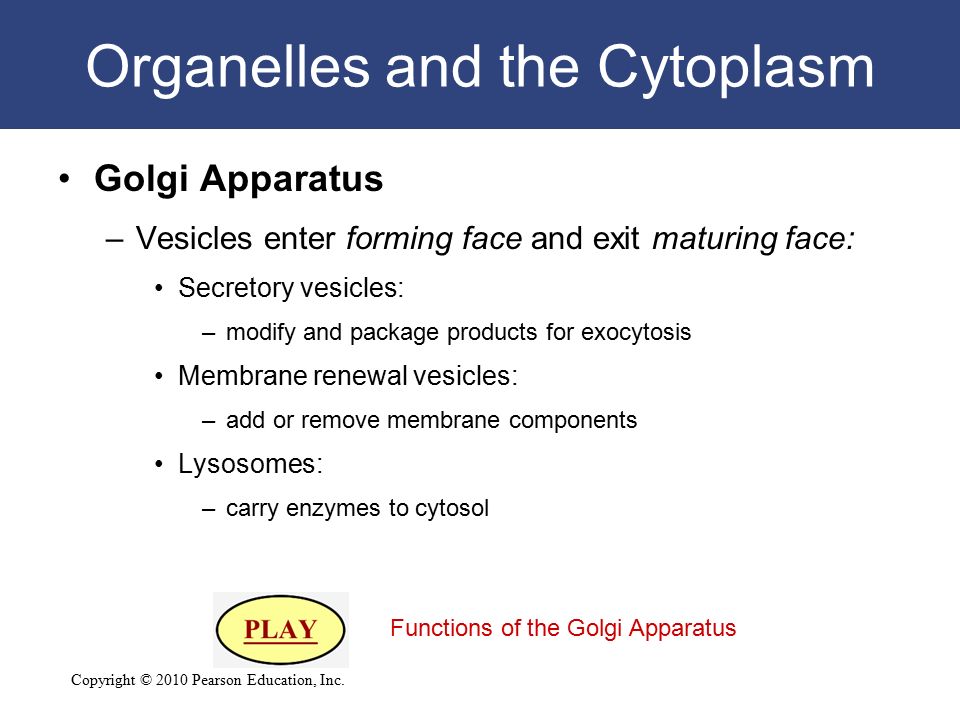 Organelles and the Cytoplasm

• Golgi Apparatus

– Vesicles enter forming face and exit maturing face:

• Secretory vesicles:

– modify and package products for exocytosis

• Membrane renewal vesicles:

– add or remove membrane components

• Lysosomes:

– carry enzymes to cytosol

PLAY

Functions of the Golgi Apparatus

Copyright © 2010 Pearson Education, Inc.